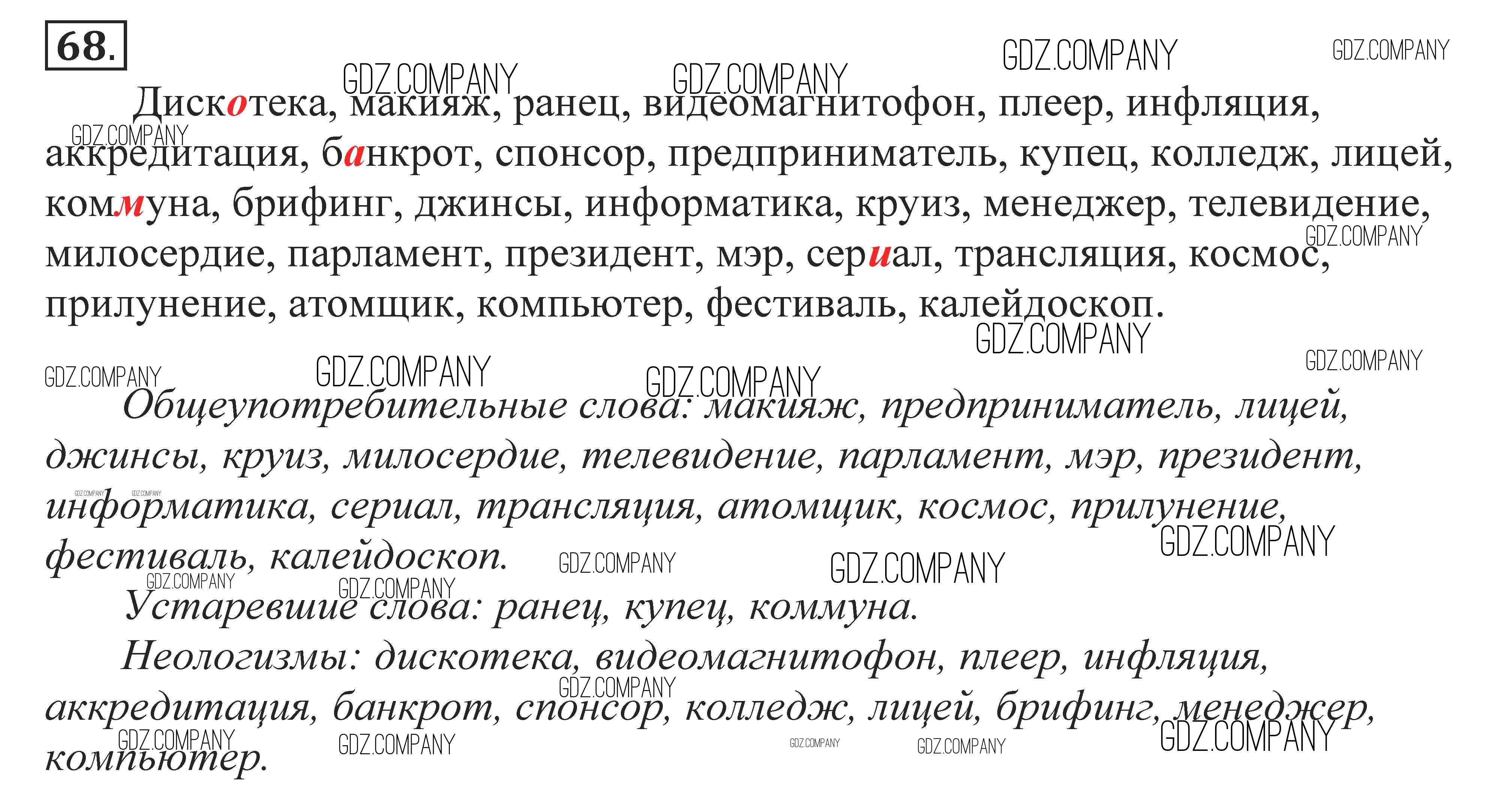 68.

Дискотека, макияж, ранец, видеомагнитофон, плеер, инфляция, аккредитация, банкрот, спонсор, предприниматель, купец, колледж, лицей, коммуна, брифинг, джинсы, информатика, круиз, менеджер, телевидение, милосердие, парламент, президент, мэр, сериал, трансляция, космос, прилунение, атомщик, компьютер, фестиваль, калейдоскоп.

Общеупотребительные слова: макияж, предприниматель, лицей, джинсы, круиз, милосердие, телевидение, парламент, мэр, президент, информатика, сериал, трансляция, атомщик, космос, прилунение, фестиваль, калейдоскоп.

Устаревшие слова: ранец, купец, коммуна.

Неологизмы: дискотека, видеомагнитофон, плеер, инфляция, аккредитация, банкрот, спонсор, колледж, лицей, брифинг, менеджер, компьютер.

GDZ.COMPANY